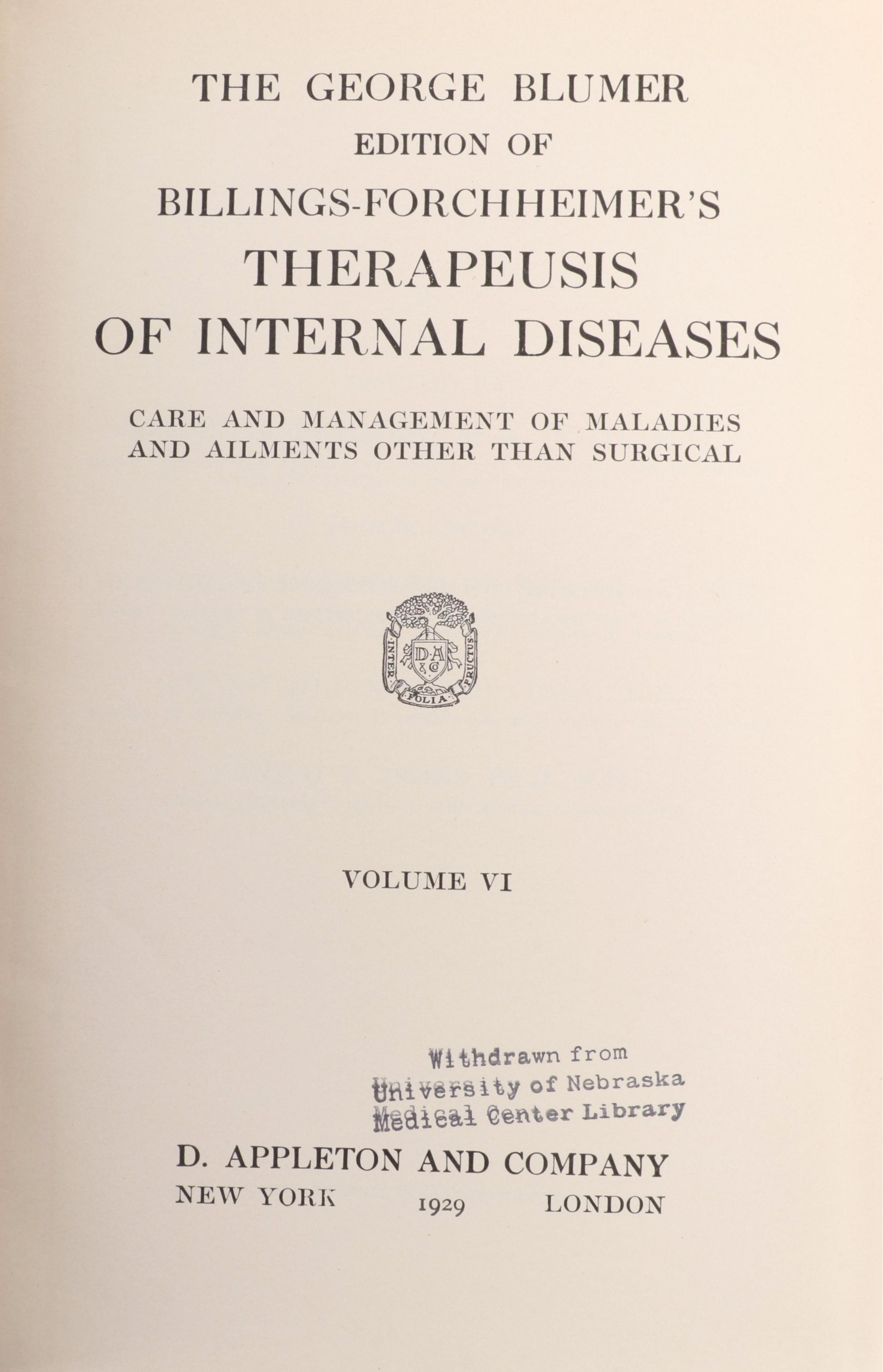 THE GEORGE BLUMER
EDITION OF
BILLINGS-FORCHHEIMER'S
THERAPEUSIS
OF INTERNAL DISEASES

CARE AND MANAGEMENT OF MALADIES AND AILMENTS OTHER THAN SURGICAL

INTER FOLIA FRUCTUS
D·A & Co

VOLUME VI

Withdrawn from
University of Nebraska
Medical Center Library

D. APPLETON AND COMPANY
NEW YORK 1929 LONDON